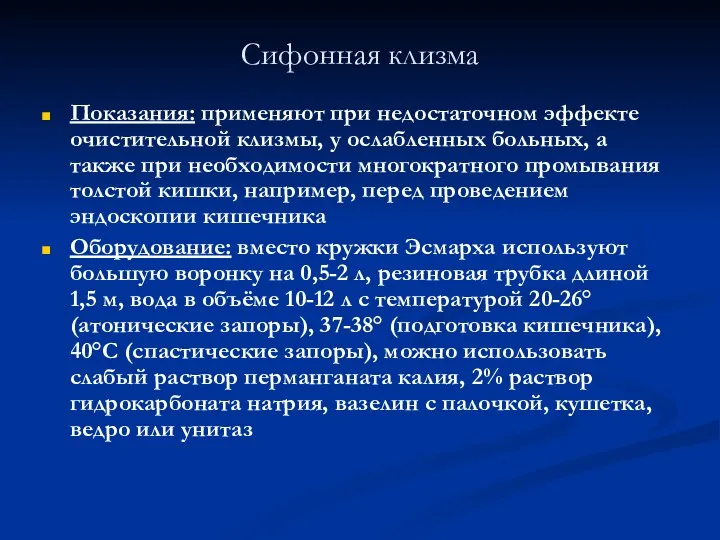 Сифонная клизма

Показания: применяют при недостаточном эффекте очистительной клизмы, у ослабленных больных, а также при необходимости многократного промывания толстой кишки, например, перед проведением эндоскопии кишечника

Оборудование: вместо кружки Эсмарха используют большую воронку на 0,5-2 л, резиновая трубка длиной 1,5 м, вода в объёме 10-12 л с температурой 20-26° (атонические запоры), 37-38° (подготовка кишечника), 40°С (спастические запоры), можно использовать слабый раствор перманганата калия, 2% раствор гидрокарбоната натрия, вазелин с палочкой, кушетка, ведро или унитаз